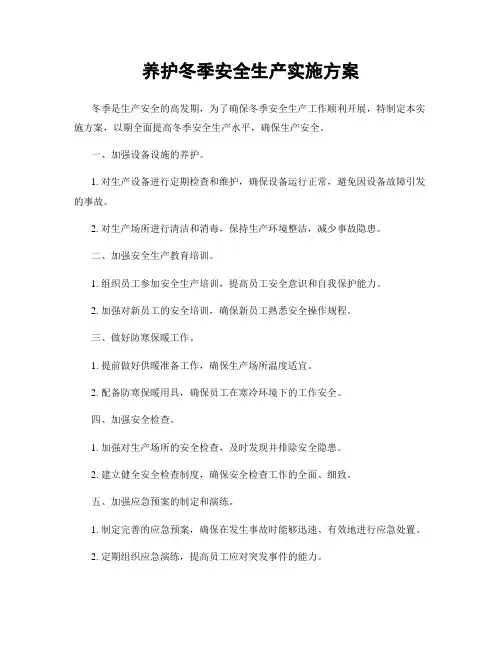 养护冬季安全生产实施方案

冬季是生产安全的高发期，为了确保冬季安全生产工作顺利开展，特制定本实施方案，以期全面提高冬季安全生产水平，确保生产安全。

一、加强设备设施的养护。

1. 对生产设备进行定期检查和维护，确保设备运行正常，避免因设备故障引发的事故。

2. 对生产场所进行清洁和消毒，保持生产环境整洁，减少事故隐患。

二、加强安全生产教育培训。

1. 组织员工参加安全生产培训，提高员工安全意识和自我保护能力。

2. 加强对新员工的安全培训，确保新员工熟悉安全操作规程。

三、做好防寒保暖工作。

1. 提前做好供暖准备工作，确保生产场所温度适宜。

2. 配备防寒保暖用具，确保员工在寒冷环境下的工作安全。

四、加强安全检查。

1. 加强对生产场所的安全检查，及时发现并排除安全隐患。

2. 建立健全安全检查制度，确保安全检查工作的全面、细致。

五、加强应急预案的制定和演练。

1. 制定完善的应急预案，确保在发生事故时能够迅速、有效地进行应急处置。

2. 定期组织应急演练，提高员工应对突发事件的能力。